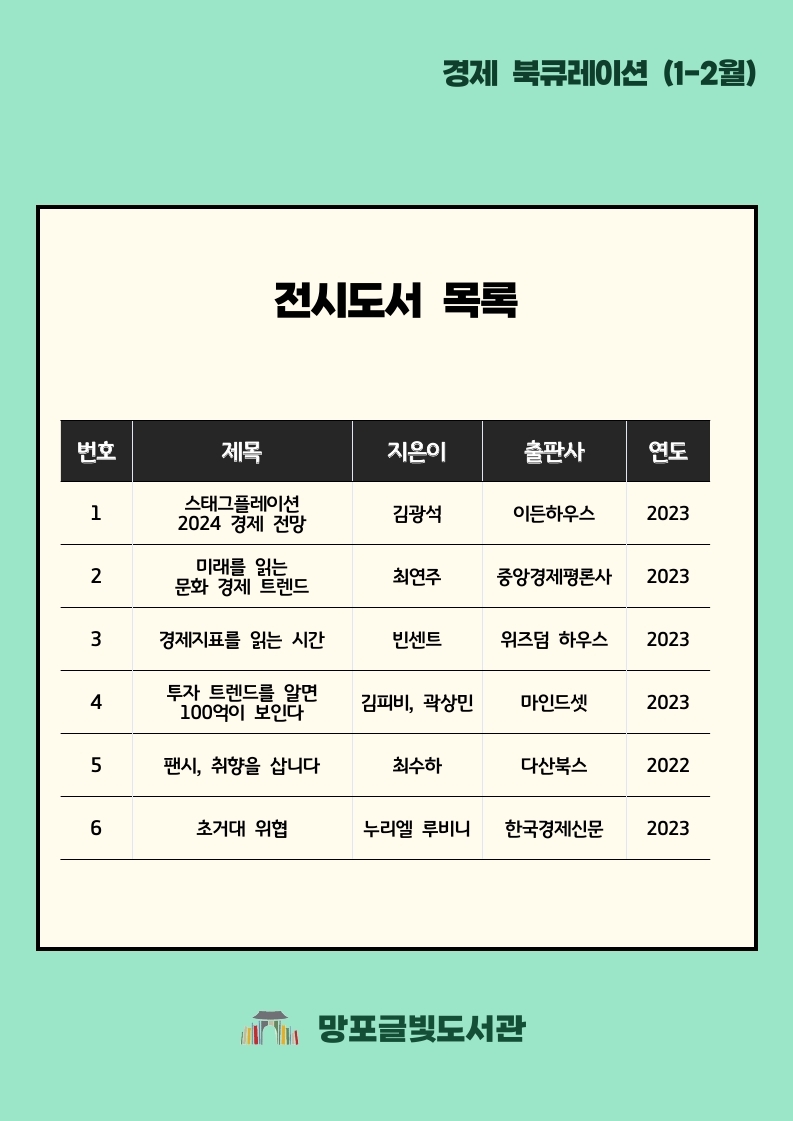 경제 북큐레이션 (1-2월)

전시도서 목록

| 번호 | 제목 | 지은이 | 출판사 | 연도 |
|---|---|---|---|---|
| 1 | 스태그플레이션 2024 경제 전망 | 김광석 | 이든하우스 | 2023 |
| 2 | 미래를 읽는 문화 경제 트렌드 | 최연주 | 중앙경제평론사 | 2023 |
| 3 | 경제지표를 읽는 시간 | 빈센트 | 위즈덤 하우스 | 2023 |
| 4 | 투자 트렌드를 알면 100억이 보인다 | 김피비, 곽상민 | 마인드셋 | 2023 |
| 5 | 팬시, 취향을 삽니다 | 최수하 | 다산북스 | 2022 |
| 6 | 초거대 위협 | 누리엘 루비니 | 한국경제신문 | 2023 |

망포글빛도서관